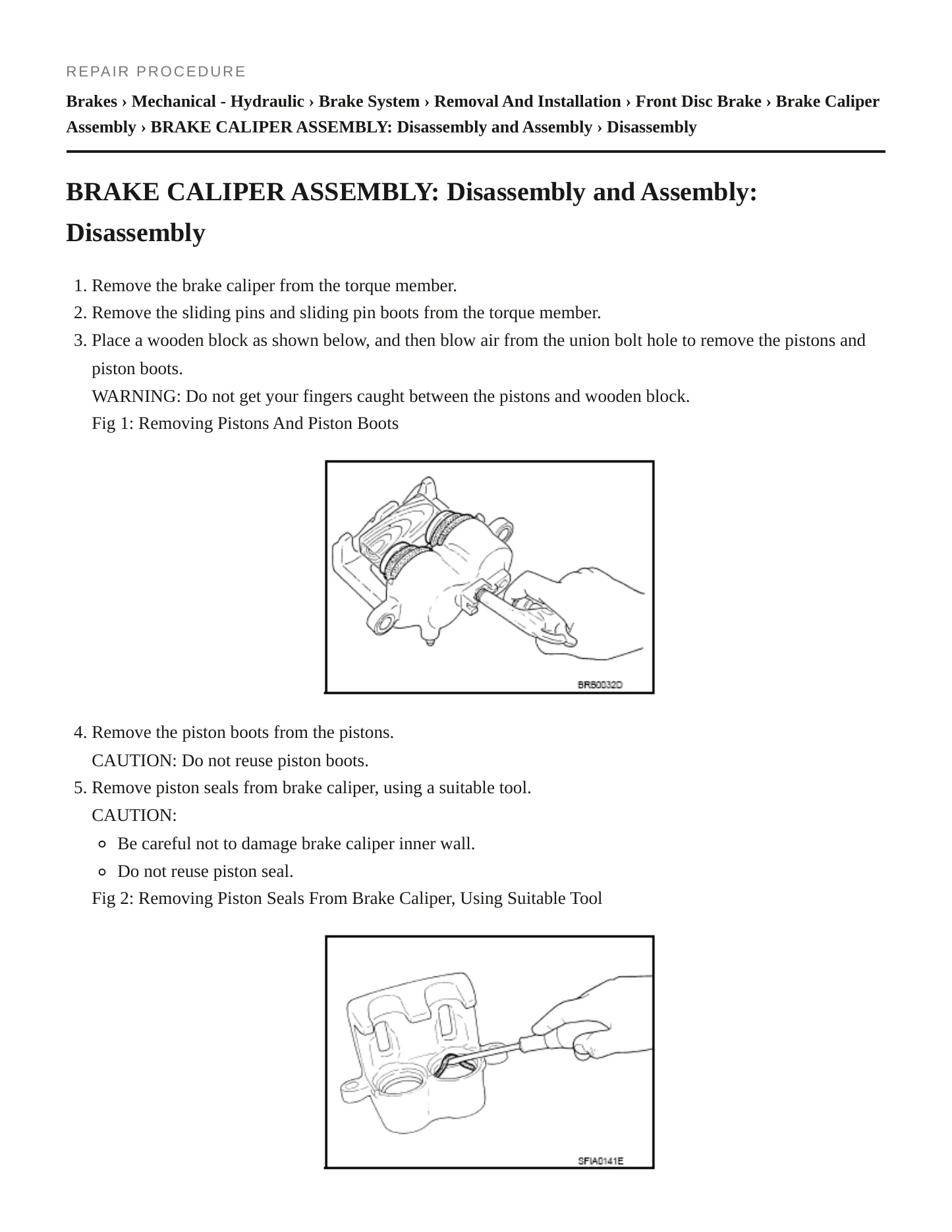 REPAIR PROCEDURE

Brakes › Mechanical - Hydraulic › Brake System › Removal And Installation › Front Disc Brake › Brake Caliper Assembly › BRAKE CALIPER ASSEMBLY: Disassembly and Assembly › Disassembly

BRAKE CALIPER ASSEMBLY: Disassembly and Assembly: Disassembly

1. Remove the brake caliper from the torque member.
2. Remove the sliding pins and sliding pin boots from the torque member.
3. Place a wooden block as shown below, and then blow air from the union bolt hole to remove the pistons and piston boots.
WARNING: Do not get your fingers caught between the pistons and wooden block.
Fig 1: Removing Pistons And Piston Boots

BRB0032D

4. Remove the piston boots from the pistons.
CAUTION: Do not reuse piston boots.
5. Remove piston seals from brake caliper, using a suitable tool.
CAUTION:
• Be careful not to damage brake caliper inner wall.
• Do not reuse piston seal.
Fig 2: Removing Piston Seals From Brake Caliper, Using Suitable Tool

SFIA0141E